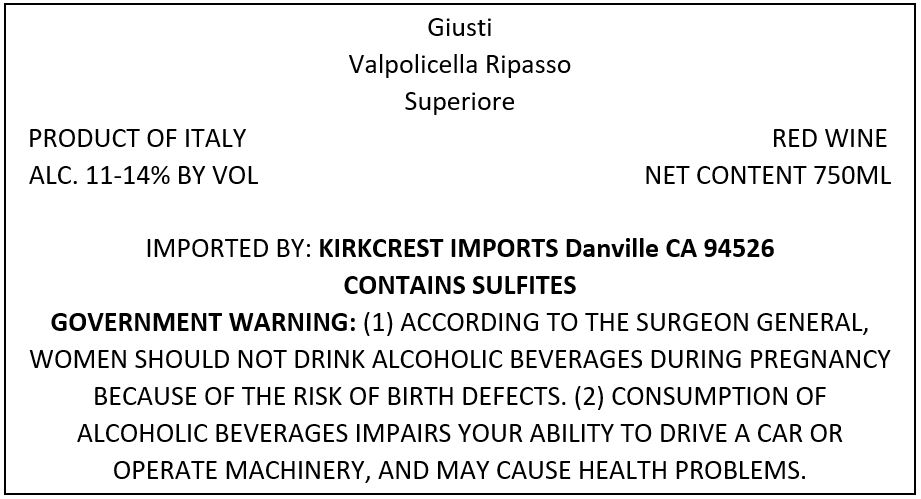 Giusti
Valpolicella Ripasso
Superiore

PRODUCT OF ITALY
ALC. 11-14% BY VOL

RED WINE
NET CONTENT 750ML

IMPORTED BY: KIRKCREST IMPORTS Danville CA 94526
CONTAINS SULFITES

GOVERNMENT WARNING: (1) ACCORDING TO THE SURGEON GENERAL, WOMEN SHOULD NOT DRINK ALCOHOLIC BEVERAGES DURING PREGNANCY BECAUSE OF THE RISK OF BIRTH DEFECTS. (2) CONSUMPTION OF ALCOHOLIC BEVERAGES IMPAIRS YOUR ABILITY TO DRIVE A CAR OR OPERATE MACHINERY, AND MAY CAUSE HEALTH PROBLEMS.